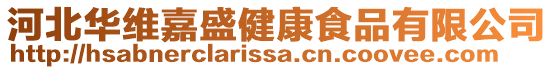 河北华维嘉盛健康食品有限公司
http://hsabnerclarissa.cn.coovee.com